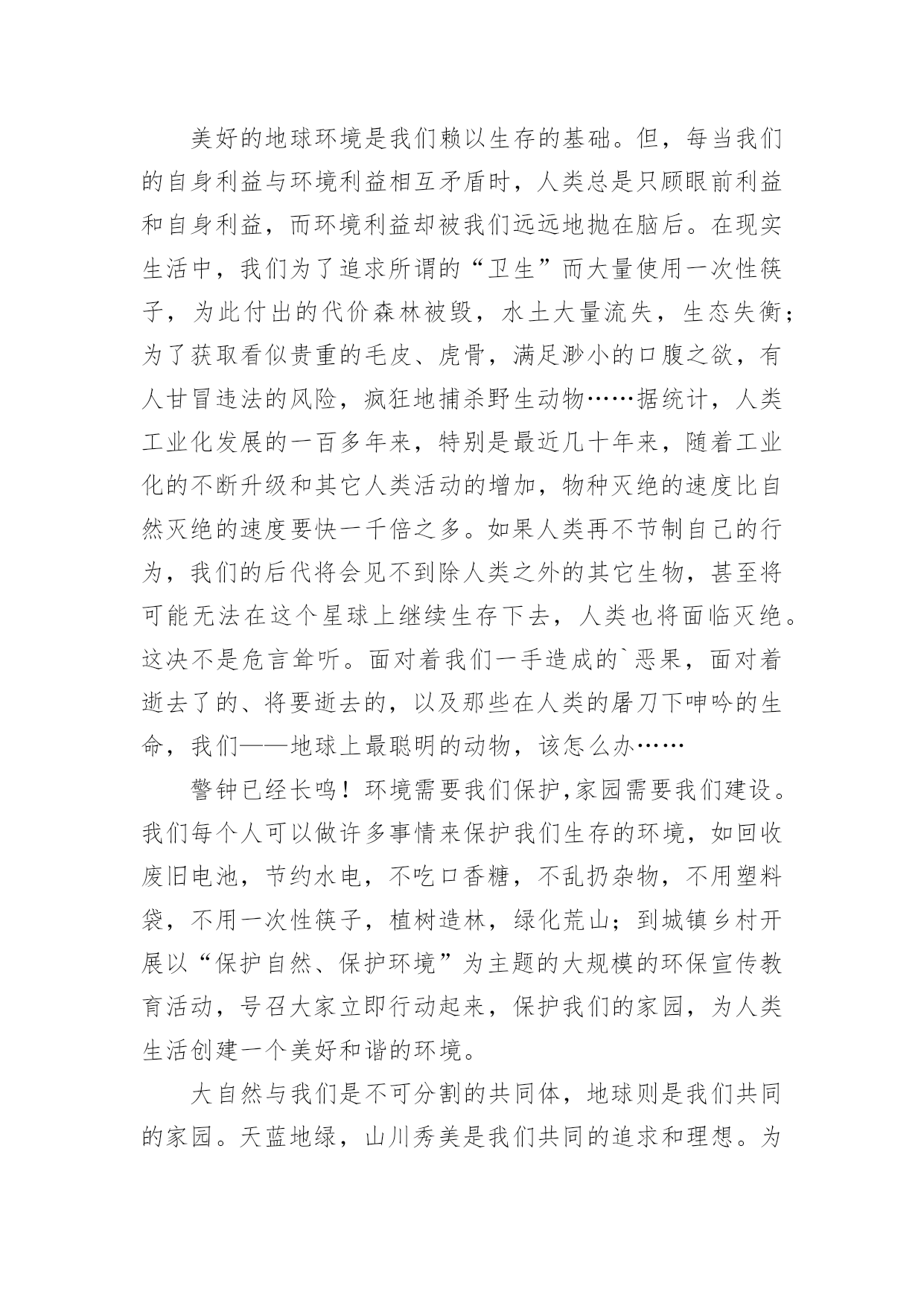 美好的地球环境是我们赖以生存的基础。但，每当我们的自身利益与环境利益相互矛盾时，人类总是只顾眼前利益和自身利益，而环境利益却被我们远远地抛在脑后。在现实生活中，我们为了追求所谓的“卫生”而大量使用一次性筷子，为此付出的代价森林被毁，水土大量流失，生态失衡；为了获取看似贵重的毛皮、虎骨，满足渺小的口腹之欲，有人甘冒违法的风险，疯狂地捕杀野生动物……据统计，人类工业化发展的一百多年来，特别是最近几十年来，随着工业化的不断升级和其它人类活动的增加，物种灭绝的速度比自然灭绝的速度要快一千倍之多。如果人类再不节制自己的行为，我们的后代将会见不到除人类之外的其它生物，甚至将可能无法在这个星球上继续生存下去，人类也将面临灭绝。这决不是危言耸听。面对着我们一手造成的`恶果，面对着逝去了的、将要逝去的，以及那些在人类的屠刀下呻吟的生命，我们——地球上最聪明的动物，该怎么办……

警钟已经长鸣！环境需要我们保护,家园需要我们建设。我们每个人可以做许多事情来保护我们生存的环境，如回收废旧电池，节约水电，不吃口香糖，不乱扔杂物，不用塑料袋，不用一次性筷子，植树造林，绿化荒山；到城镇乡村开展以“保护自然、保护环境”为主题的大规模的环保宣传教育活动，号召大家立即行动起来，保护我们的家园，为人类生活创建一个美好和谐的环境。

大自然与我们是不可分割的共同体，地球则是我们共同的家园。天蓝地绿，山川秀美是我们共同的追求和理想。为